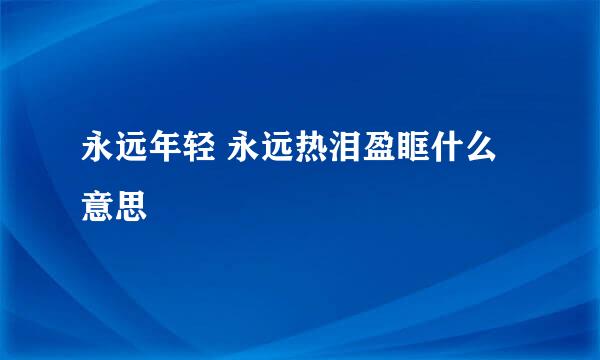 永远年轻 永远热泪盈眶什么意思